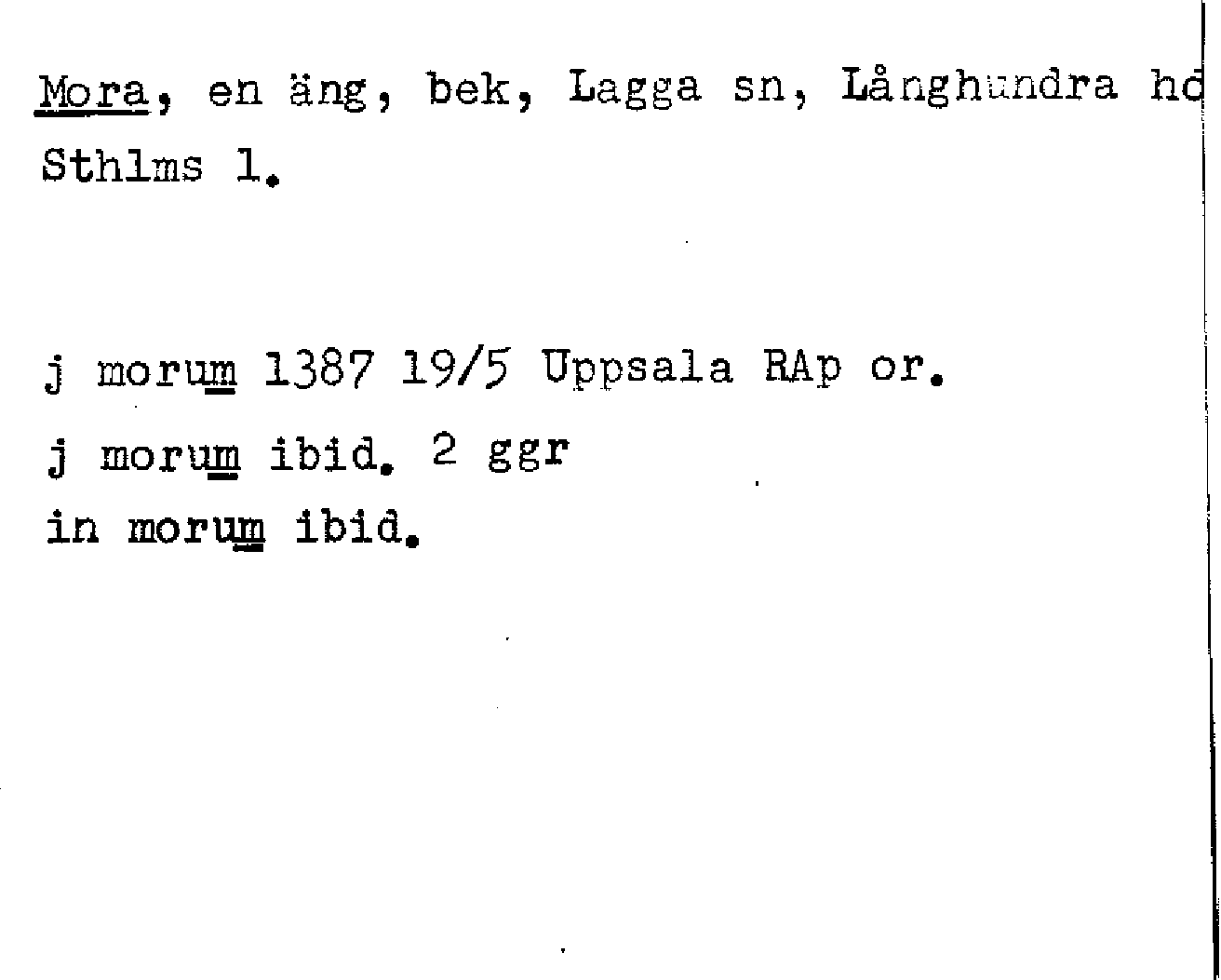 Mora, en äng, bek, Lagga sn, Långhundra hd Sthlms l.

j morum 1387 19/5 Uppsala RAp or.
j morum ibid. 2 ggr
in morum ibid.